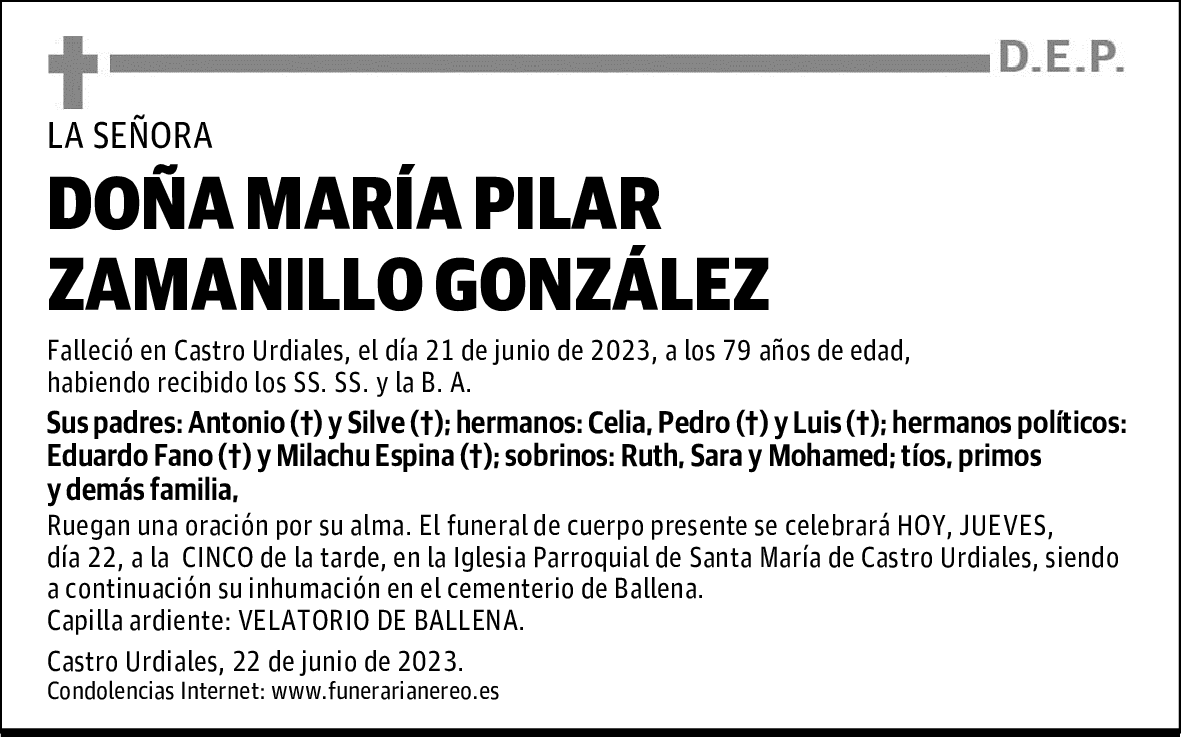 D.E.P.

LA SEÑORA

DOÑA MARÍA PILAR ZAMANILLO GONZÁLEZ

Falleció en Castro Urdiales, el día 21 de junio de 2023, a los 79 años de edad, habiendo recibido los SS. SS. y la B. A.

Sus padres: Antonio (†) y Silve (†); hermanos: Celia, Pedro (†) y Luis (†); hermanos políticos: Eduardo Fano (†) y Milachu Espina (†); sobrinos: Ruth, Sara y Mohamed; tíos, primos y demás familia,

Ruegan una oración por su alma. El funeral de cuerpo presente se celebrará HOY, JUEVES, día 22, a la CINCO de la tarde, en la Iglesia Parroquial de Santa María de Castro Urdiales, siendo a continuación su inhumación en el cementerio de Ballena.
Capilla ardiente: VELATORIO DE BALLENA.

Castro Urdiales, 22 de junio de 2023.
Condolencias Internet: www.funerarianereo.es